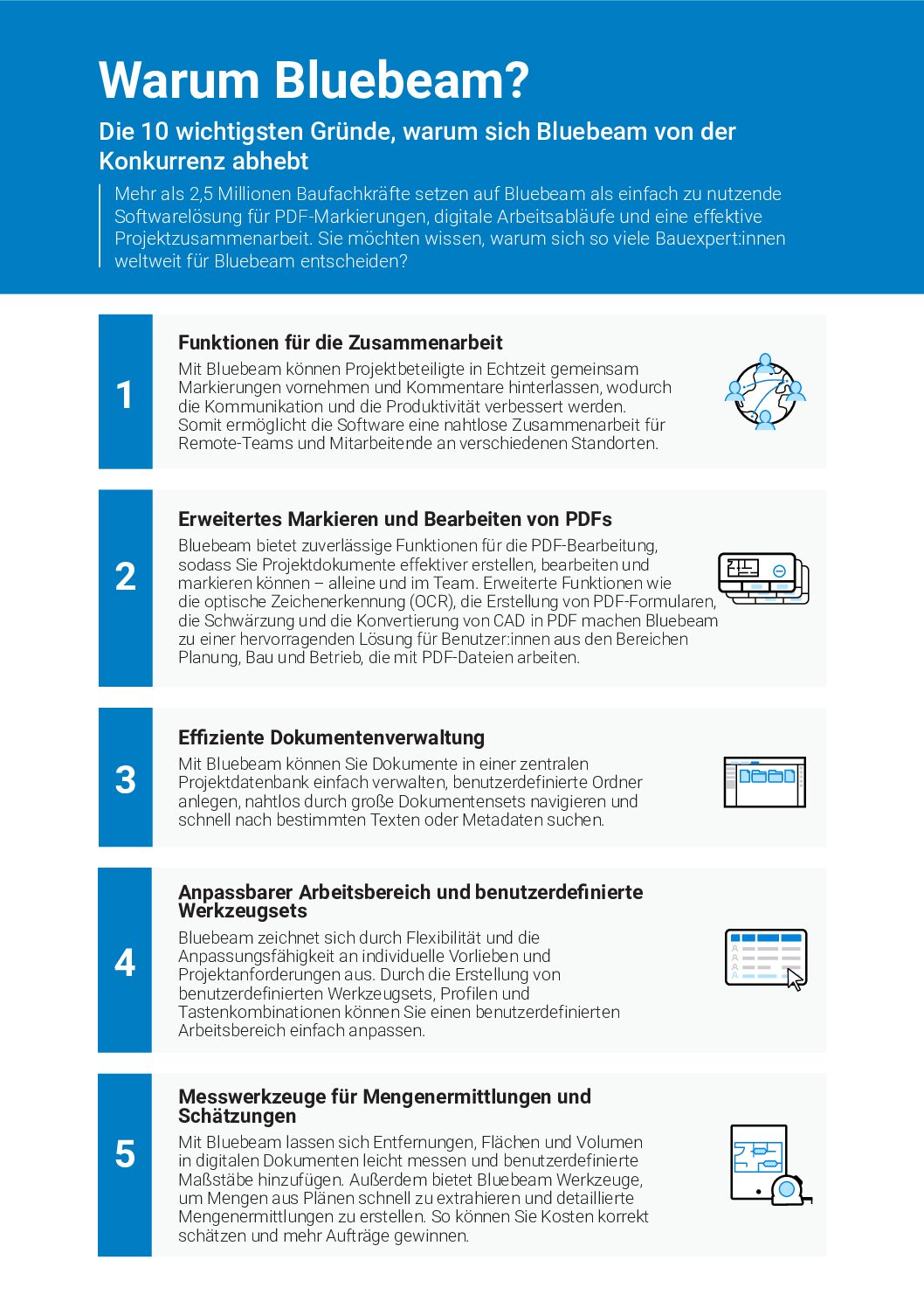 Warum Bluebeam?

Die 10 wichtigsten Gründe, warum sich Bluebeam von der Konkurrenz abhebt

Mehr als 2,5 Millionen Baufachkräfte setzen auf Bluebeam als einfach zu nutzende Softwarelösung für PDF-Markierungen, digitale Arbeitsabläufe und eine effektive Projektzusammenarbeit. Sie möchten wissen, warum sich so viele Bauexpert:innen weltweit für Bluebeam entscheiden?

1

Funktionen für die Zusammenarbeit

Mit Bluebeam können Projektbeteiligte in Echtzeit gemeinsam Markierungen vornehmen und Kommentare hinterlassen, wodurch die Kommunikation und die Produktivität verbessert werden. Somit ermöglicht die Software eine nahtlose Zusammenarbeit für Remote-Teams und Mitarbeitende an verschiedenen Standorten.

2

Erweitertes Markieren und Bearbeiten von PDFs

Bluebeam bietet zuverlässige Funktionen für die PDF-Bearbeitung, sodass Sie Projektdokumente effektiver erstellen, bearbeiten und markieren können – alleine und im Team. Erweiterte Funktionen wie die optische Zeichenerkennung (OCR), die Erstellung von PDF-Formularen, die Schwärzung und die Konvertierung von CAD in PDF machen Bluebeam zu einer hervorragenden Lösung für Benutzer:innen aus den Bereichen Planung, Bau und Betrieb, die mit PDF-Dateien arbeiten.

3

Effiziente Dokumentenverwaltung

Mit Bluebeam können Sie Dokumente in einer zentralen Projektdatenbank einfach verwalten, benutzerdefinierte Ordner anlegen, nahtlos durch große Dokumentensets navigieren und schnell nach bestimmten Texten oder Metadaten suchen.

4

Anpassbarer Arbeitsbereich und benutzerdefinierte Werkzeugsets

Bluebeam zeichnet sich durch Flexibilität und die Anpassungsfähigkeit an individuelle Vorlieben und Projektanforderungen aus. Durch die Erstellung von benutzerdefinierten Werkzeugsets, Profilen und Tastenkombinationen können Sie einen benutzerdefinierten Arbeitsbereich einfach anpassen.

5

Messwerkzeuge für Mengenermittlungen und Schätzungen

Mit Bluebeam lassen sich Entfernungen, Flächen und Volumen in digitalen Dokumenten leicht messen und benutzerdefinierte Maßstäbe hinzufügen. Außerdem bietet Bluebeam Werkzeuge, um Mengen aus Plänen schnell zu extrahieren und detaillierte Mengenermittlungen zu erstellen. So können Sie Kosten korrekt schätzen und mehr Aufträge gewinnen.